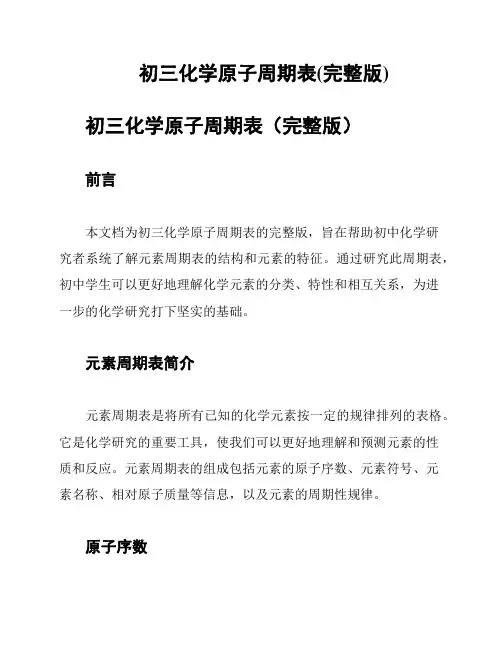 初三化学原子周期表(完整版)

初三化学原子周期表（完整版）

前言

本文档为初三化学原子周期表的完整版，旨在帮助初中化学研究者系统了解元素周期表的结构和元素的特征。通过研究此周期表，初中学生可以更好地理解化学元素的分类、特性和相互关系，为进一步的化学研究打下坚实的基础。

元素周期表简介

元素周期表是将所有已知的化学元素按一定的规律排列的表格。它是化学研究的重要工具，使我们可以更好地理解和预测元素的性质和反应。元素周期表的组成包括元素的原子序数、元素符号、元素名称、相对原子质量等信息，以及元素的周期性规律。

原子序数